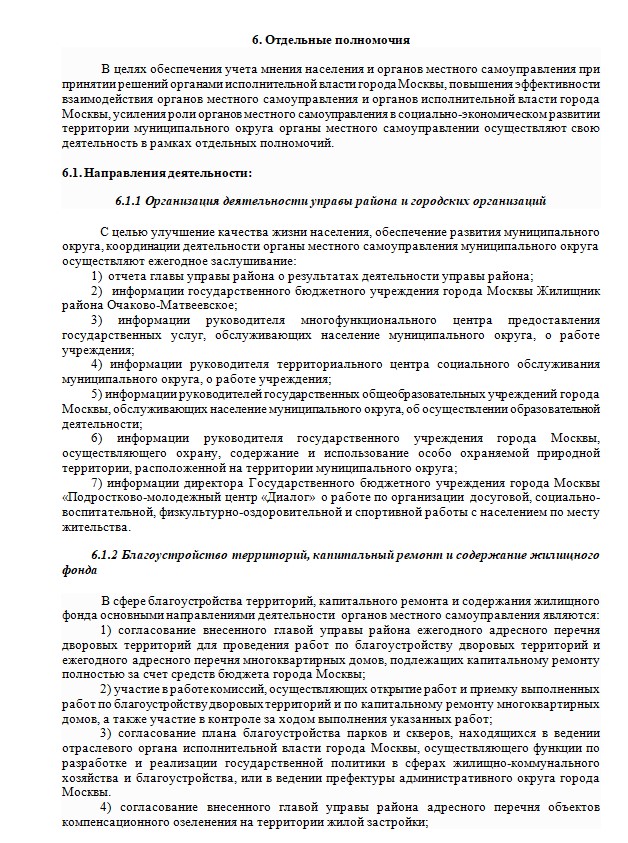 6. Отдельные полномочия

В целях обеспечения учета мнения населения и органов местного самоуправления при принятии решений органами исполнительной власти города Москвы, повышения эффективности взаимодействия органов местного самоуправления и органов исполнительной власти города Москвы, усиления роли органов местного самоуправления в социально-экономическом развитии территории муниципального округа органы местного самоуправлении осуществляют свою деятельность в рамках отдельных полномочий.

6.1. Направления деятельности:

6.1.1 Организация деятельности управы района и городских организаций

С целью улучшение качества жизни населения, обеспечение развития муниципального округа, координации деятельности органы местного самоуправления муниципального округа осуществляют ежегодное заслушивание:
1) отчета главы управы района о результатах деятельности управы района;
2) информации государственного бюджетного учреждения города Москвы Жилищник района Очаково-Матвеевское;
3) информации руководителя многофункционального центра предоставления государственных услуг, обслуживающих население муниципального округа, о работе учреждения;
4) информации руководителя территориального центра социального обслуживания муниципального округа, о работе учреждения;
5) информации руководителей государственных общеобразовательных учреждений города Москвы, обслуживающих население муниципального округа, об осуществлении образовательной деятельности;
6) информации руководителя государственного учреждения города Москвы, осуществляющего охрану, содержание и использование особо охраняемой природной территории, расположенной на территории муниципального округа;
7) информации директора Государственного бюджетного учреждения города Москвы «Подростково-молодежный центр «Диалог» о работе по организации досуговой, социально-воспитательной, физкультурно-оздоровительной и спортивной работы с населением по месту жительства.

6.1.2 Благоустройство территорий, капитальный ремонт и содержание жилищного фонда

В сфере благоустройства территорий, капитального ремонта и содержания жилищного фонда основными направлениями деятельности органов местного самоуправления являются:
1) согласование внесенного главой управы района ежегодного адресного перечня дворовых территорий для проведения работ по благоустройству дворовых территорий и ежегодного адресного перечня многоквартирных домов, подлежащих капитальному ремонту полностью за счет средств бюджета города Москвы;
2) участие в работе комиссий, осуществляющих открытие работ и приемку выполненных работ по благоустройству дворовых территорий и по капитальному ремонту многоквартирных домов, а также участие в контроле за ходом выполнения указанных работ;
3) согласование плана благоустройства парков и скверов, находящихся в ведении отраслевого органа исполнительной власти города Москвы, осуществляющего функции по разработке и реализации государственной политики в сферах жилищно-коммунального хозяйства и благоустройства, или в ведении префектуры административного округа города Москвы.
4) согласование внесенного главой управы района адресного перечня объектов компенсационного озеленения на территории жилой застройки;